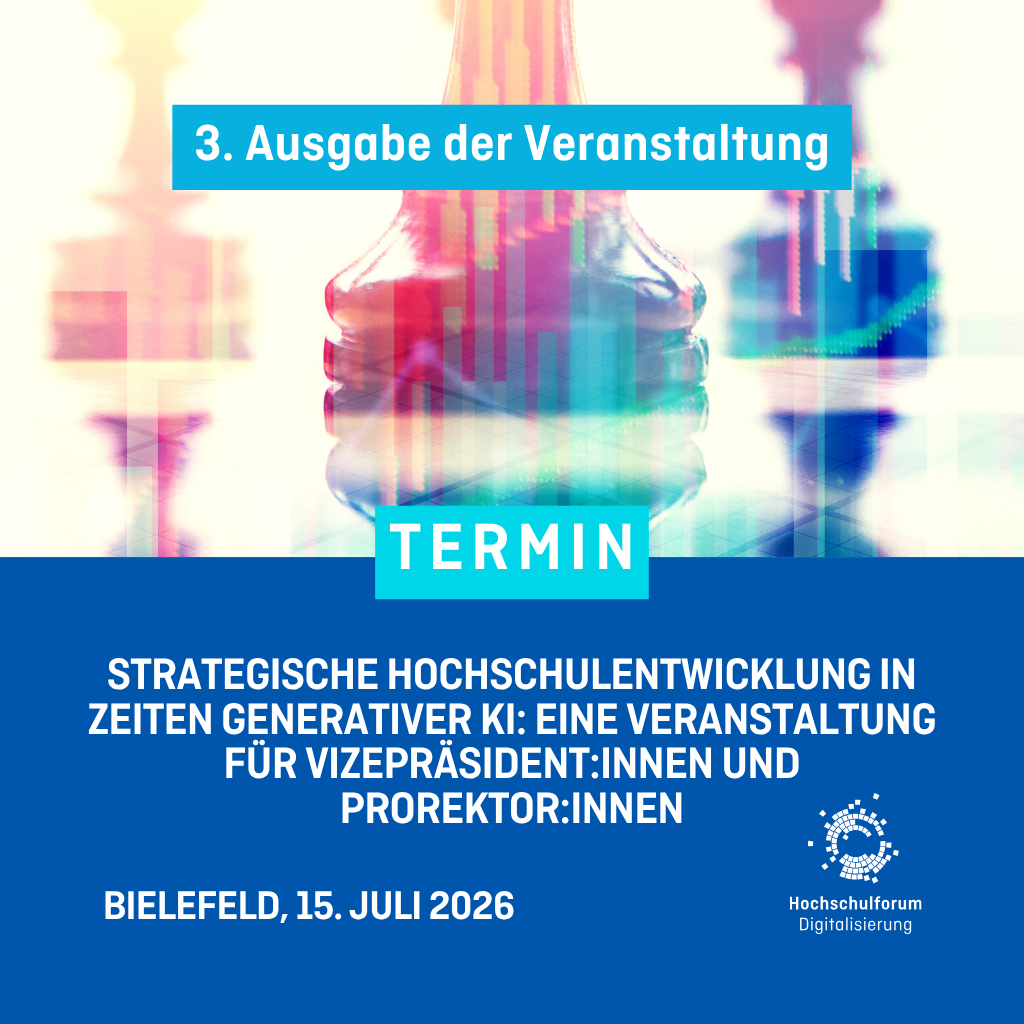 3. Ausgabe der Veranstaltung

TERMIN

STRATEGISCHE HOCHSCHULENTWICKLUNG IN ZEITEN GENERATIVER KI: EINE VERANSTALTUNG FÜR VIZEPRÄSIDENT:INNEN UND PROREKTOR:INNEN

BIELEFELD, 15. JULI 2026

Hochschulforum
Digitalisierung